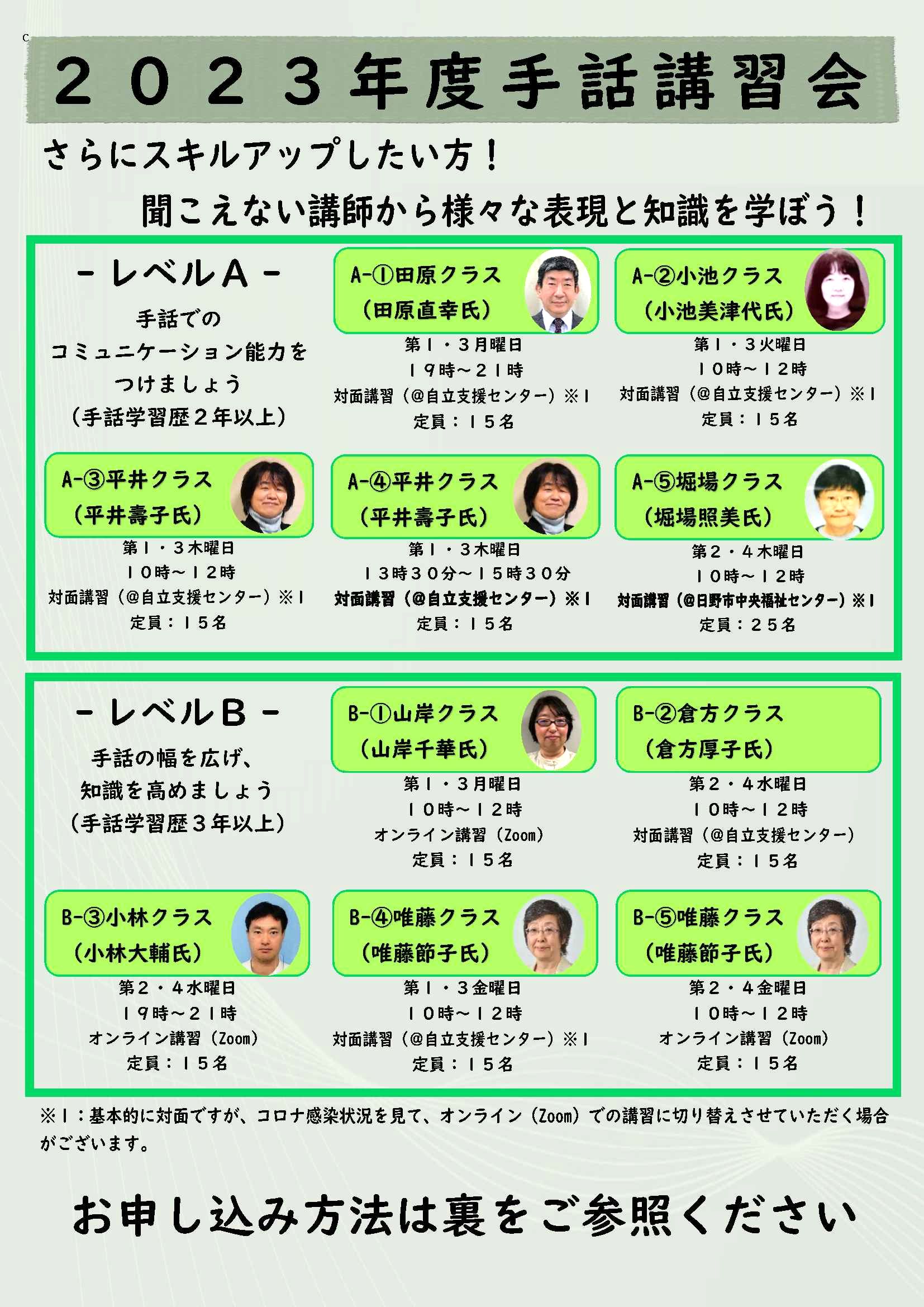 c

２０２３年度手話講習会

さらにスキルアップしたい方！

聞こえない講師から様々な表現と知識を学ぼう！

－レベルA－

手話での
コミュニケーション能力を
つけましょう
（手話学習歴２年以上）

A-①田原クラス
（田原直幸氏）
第１・３月曜日
１９時～２１時
対面講習（@自立支援センター）※１
定員：１５名

A-②小池クラス
（小池美津代氏）
第１・３火曜日
１０時～１２時
対面講習（@自立支援センター）※１
定員：１５名

A-③平井クラス
（平井壽子氏）
第１・３木曜日
１０時～１２時
対面講習（@自立支援センター）※１
定員：１５名

A-④平井クラス
（平井壽子氏）
第１・３木曜日
１３時３０分～１５時３０分
対面講習（@自立支援センター）※１
定員：１５名

A-⑤堀場クラス
（堀場照美氏）
第２・４木曜日
１０時～１２時
対面講習（@日野市中央福祉センター）※１
定員：２５名

－レベルB－

手話の幅を広げ、
知識を高めましょう
（手話学習歴３年以上）

B-①山岸クラス
（山岸千華氏）
第１・３月曜日
１０時～１２時
オンライン講習（Zoom）
定員：１５名

B-②倉方クラス
（倉方厚子氏）
第２・４水曜日
１０時～１２時
対面講習（@自立支援センター）
定員：１５名

B-③小林クラス
（小林大輔氏）
第２・４水曜日
１９時～２１時
オンライン講習（Zoom）
定員：１５名

B-④唯藤クラス
（唯藤節子氏）
第１・３金曜日
１０時～１２時
対面講習（@自立支援センター）※１
定員：１５名

B-⑤唯藤クラス
（唯藤節子氏）
第２・４金曜日
１０時～１２時
オンライン講習（Zoom）
定員：１５名

※１：基本的に対面ですが、コロナ感染状況を見て、オンライン（Zoom）での講習に切り替えさせていただく場合がございます。

お申し込み方法は裏をご参照ください